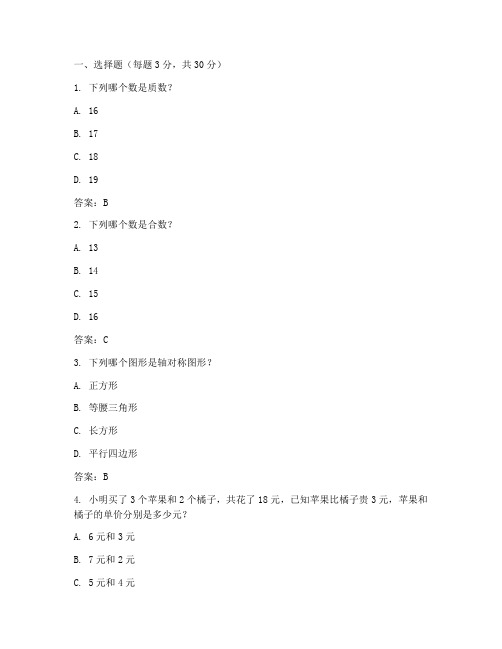 一、选择题（每题 3 分，共 30 分）

1. 下列哪个数是质数？

A. 16

B. 17

C. 18

D. 19

答案：B

2. 下列哪个数是合数？

A. 13

B. 14

C. 15

D. 16

答案：C

3. 下列哪个图形是轴对称图形？

A. 正方形

B. 等腰三角形

C. 长方形

D. 平行四边形

答案：B

4. 小明买了 3 个苹果和 2 个橘子，共花了 18 元，已知苹果比橘子贵 3 元，苹果和橘子的单价分别是多少元？

A. 6 元和 3 元

B. 7 元和 2 元

C. 5 元和 4 元